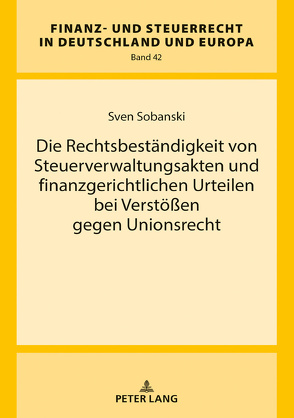 FINANZ- UND STEUERRECHT IN DEUTSCHLAND UND EUROPA
Band 42

Sven Sobanski

Die Rechtsbeständigkeit von Steuerverwaltungsakten und finanzgerichtlichen Urteilen bei Verstößen gegen Unionsrecht

PETER LANG